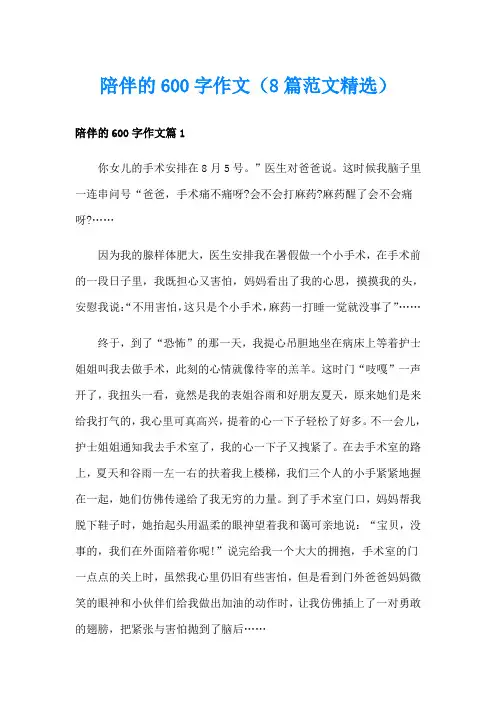 陪伴的600字作文（8篇范文精选）

陪伴的600字作文篇1

你女儿的手术安排在8月5号。”医生对爸爸说。这时候我脑子里一连串问号“爸爸，手术痛不痛呀?会不会打麻药?麻药醒了会不会痛呀?……

因为我的腺样体肥大，医生安排我在暑假做一个小手术，在手术前的一段日子里，我既担心又害怕，妈妈看出了我的心思，摸摸我的头，安慰我说:“不用害怕，这只是个小手术，麻药一打睡一觉就没事了”……

终于，到了“恐怖”的那一天，我提心吊胆地坐在病床上等着护士姐姐叫我去做手术，此刻的心情就像待宰的羔羊。这时门“吱嘎”一声开了，我扭头一看，竟然是我的表姐谷雨和好朋友夏天，原来她们是来给我打气的，我心里可真高兴，提着的心一下子轻松了好多。不一会儿，护士姐姐通知我去手术室了，我的心一下子又拽紧了。在去手术室的路上，夏天和谷雨一左一右的扶着我上楼梯，我们三个人的小手紧紧地握在一起，她们仿佛传递给了我无穷的力量。到了手术室门口，妈妈帮我脱下鞋子时，她抬起头用温柔的眼神望着我和蔼可亲地说：“宝贝，没事的，我们在外面陪着你呢!”说完给我一个大大的拥抱，手术室的门一点点的关上时，虽然我心里仍旧有些害怕，但是看到门外爸爸妈妈微笑的眼神和小伙伴们给我做出加油的动作时，让我仿佛插上了一对勇敢的翅膀，把紧张与害怕抛到了脑后……